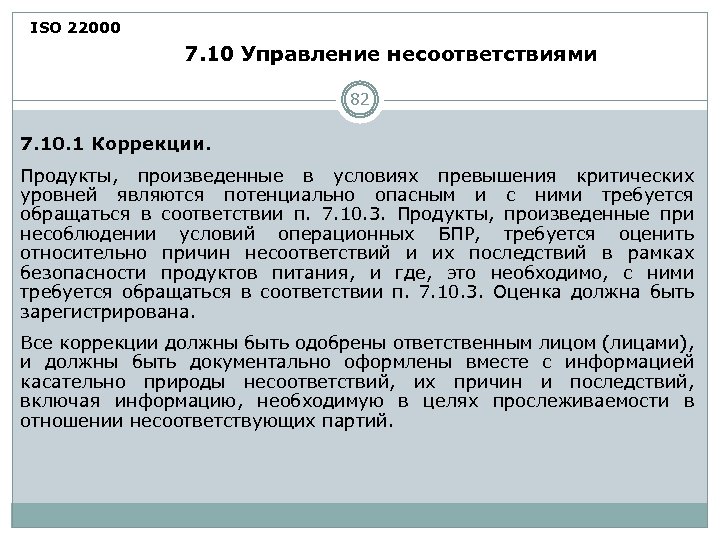 ISO 22000

7.10 Управление несоответствиями

82

7.10.1 Коррекции.

Продукты, произведенные в условиях превышения критических уровней являются потенциально опасным и с ними требуется обращаться в соответствии п. 7.10.3. Продукты, произведенные при несоблюдении условий операционных БПР, требуется оценить относительно причин несоответствий и их последствий в рамках безопасности продуктов питания, и где, это необходимо, с ними требуется обращаться в соответствии п. 7.10.3. Оценка должна быть зарегистрирована.

Все коррекции должны быть одобрены ответственным лицом (лицами), и должны быть документально оформлены вместе с информацией касательно природы несоответствий, их причин и последствий, включая информацию, необходимую в целях прослеживаемости в отношении несоответствующих партий.